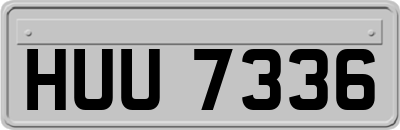 HUU 7336